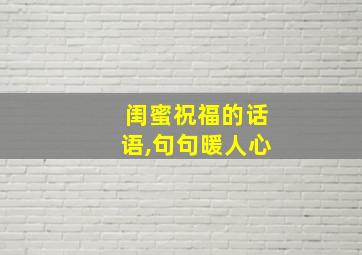 闺蜜祝福的话语,句句暖人心